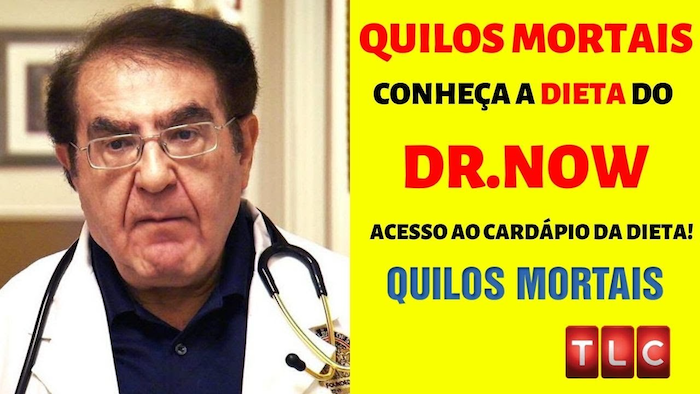 QUILOS MORTAIS

CONHEÇA A DIETA DO

DR.NOW

ACESSO AO CARDÁPIO DA DIETA!

QUILOS MORTAIS

TLC